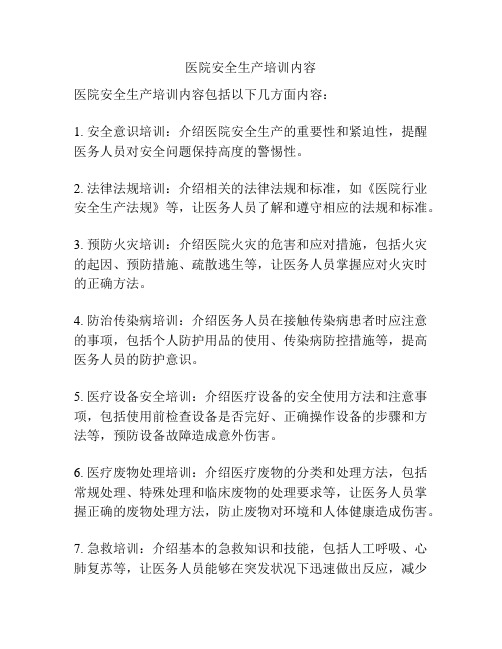 医院安全生产培训内容

医院安全生产培训内容包括以下几方面内容：

1. 安全意识培训：介绍医院安全生产的重要性和紧迫性，提醒医务人员对安全问题保持高度的警惕性。

2. 法律法规培训：介绍相关的法律法规和标准，如《医院行业安全生产法规》等，让医务人员了解和遵守相应的法规和标准。

3. 预防火灾培训：介绍医院火灾的危害和应对措施，包括火灾的起因、预防措施、疏散逃生等，让医务人员掌握应对火灾时的正确方法。

4. 防治传染病培训：介绍医务人员在接触传染病患者时应注意的事项，包括个人防护用品的使用、传染病防控措施等，提高医务人员的防护意识。

5. 医疗设备安全培训：介绍医疗设备的安全使用方法和注意事项，包括使用前检查设备是否完好、正确操作设备的步骤和方法等，预防设备故障造成意外伤害。

6. 医疗废物处理培训：介绍医疗废物的分类和处理方法，包括常规处理、特殊处理和临床废物的处理要求等，让医务人员掌握正确的废物处理方法，防止废物对环境和人体健康造成伤害。

7. 急救培训：介绍基本的急救知识和技能，包括人工呼吸、心肺复苏等，让医务人员能够在突发状况下迅速做出反应，减少